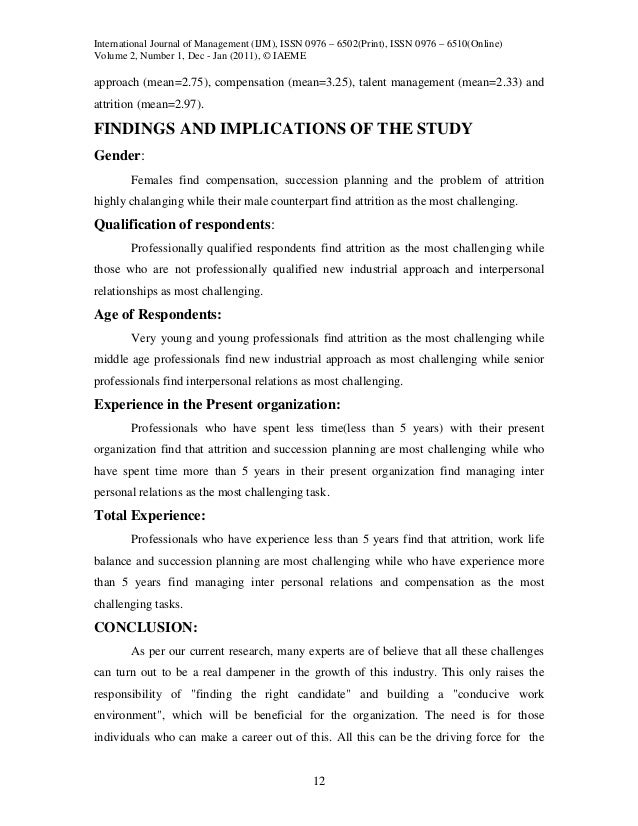 International Journal of Management (IJM), ISSN 0976 – 6502(Print), ISSN 0976 – 6510(Online)
Volume 2, Number 1, Dec - Jan (2011), © IAEME

approach (mean=2.75), compensation (mean=3.25), talent management (mean=2.33) and attrition (mean=2.97).

FINDINGS AND IMPLICATIONS OF THE STUDY

Gender:

Females find compensation, succession planning and the problem of attrition highly chalanging while their male counterpart find attrition as the most challenging.

Qualification of respondents:

Professionally qualified respondents find attrition as the most challenging while those who are not professionally qualified new industrial approach and interpersonal relationships as most challenging.

Age of Respondents:

Very young and young professionals find attrition as the most challenging while middle age professionals find new industrial approach as most challenging while senior professionals find interpersonal relations as most challenging.

Experience in the Present organization:

Professionals who have spent less time(less than 5 years) with their present organization find that attrition and succession planning are most challenging while who have spent time more than 5 years in their present organization find managing inter personal relations as the most challenging task.

Total Experience:

Professionals who have experience less than 5 years find that attrition, work life balance and succession planning are most challenging while who have experience more than 5 years find managing inter personal relations and compensation as the most challenging tasks.

CONCLUSION:

As per our current research, many experts are of believe that all these challenges can turn out to be a real dampener in the growth of this industry. This only raises the responsibility of "finding the right candidate" and building a "conducive work environment", which will be beneficial for the organization. The need is for those individuals who can make a career out of this. All this can be the driving force for the

12